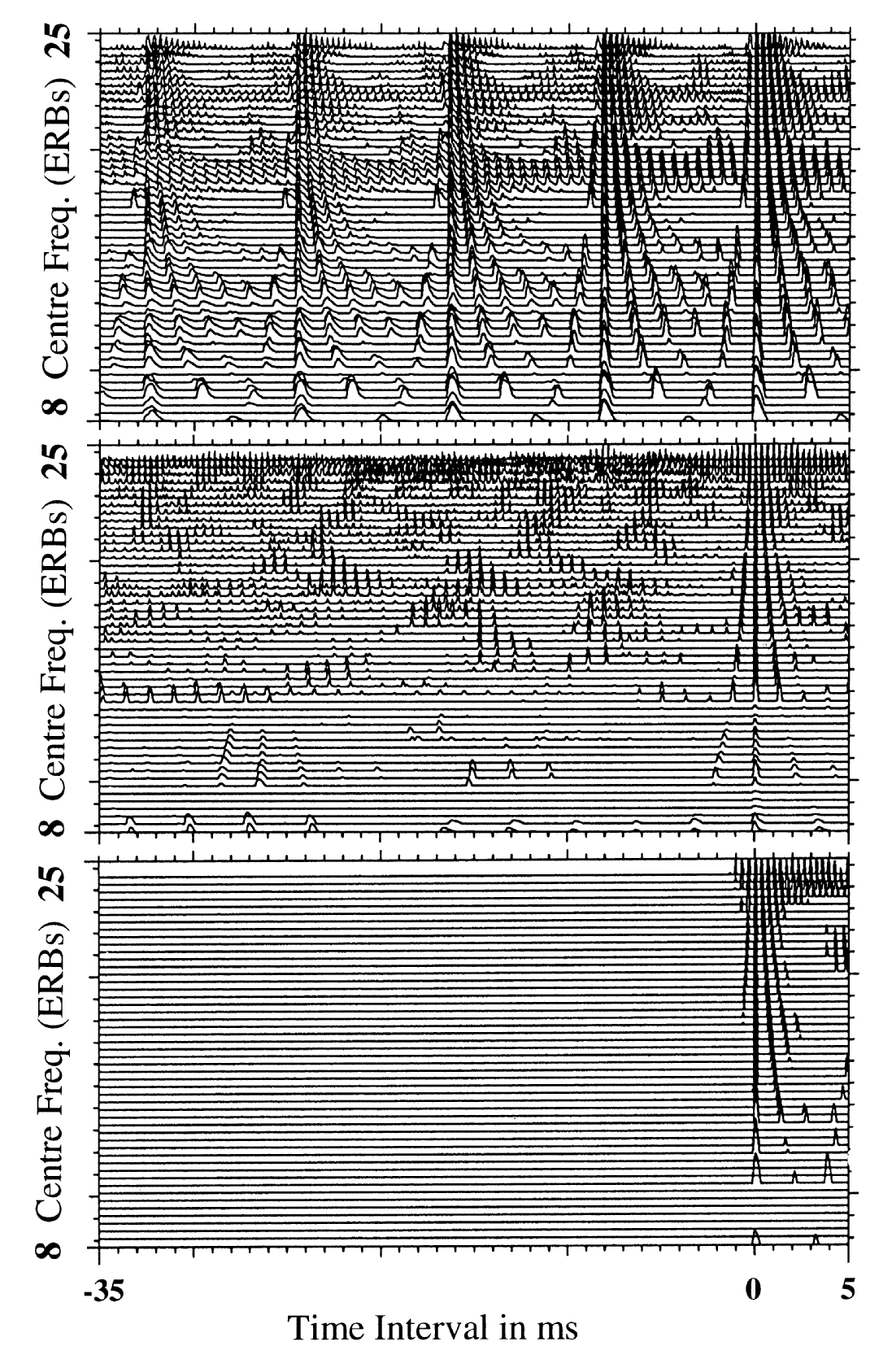 8 Centre Freq. (ERBs) 25

8 Centre Freq. (ERBs) 25

8 Centre Freq. (ERBs) 25

-35

0

5

Time Interval in ms